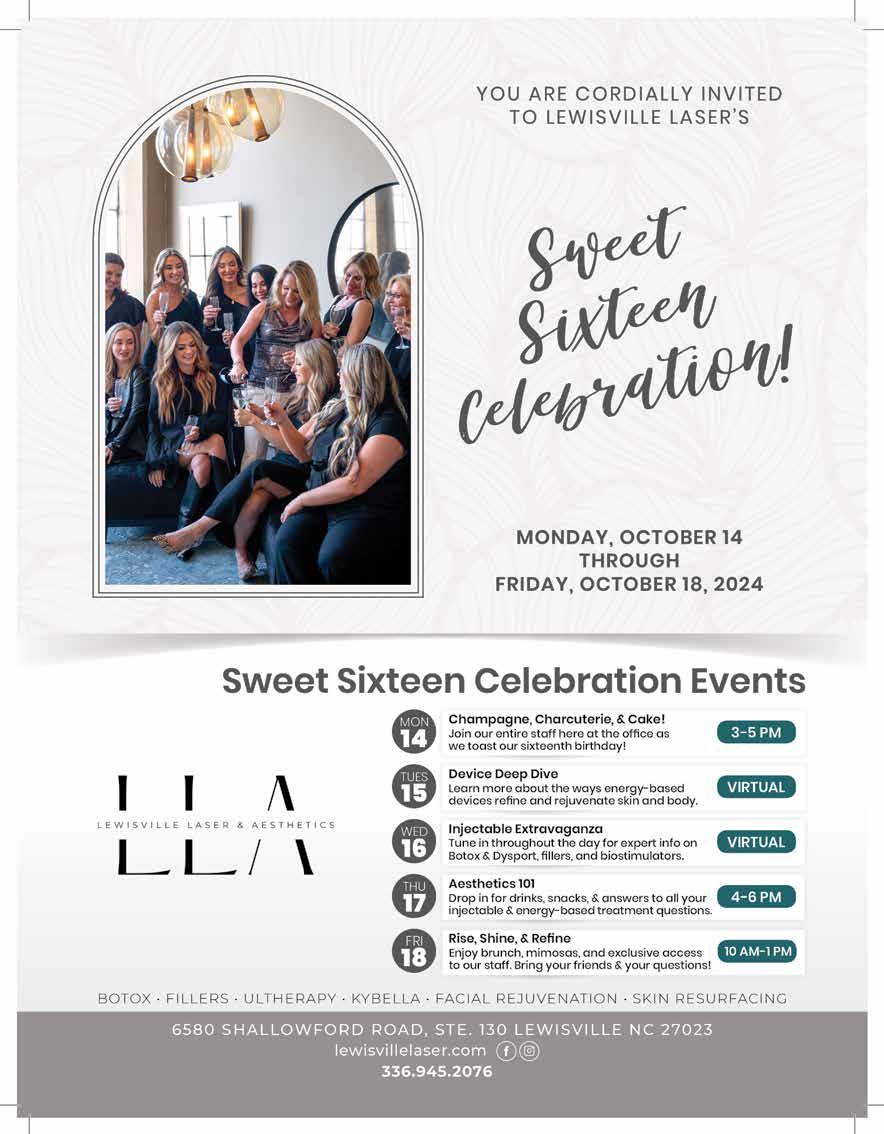 YOU ARE CORDIALLY INVITED TO LEWISVILLE LASER'S

Sweet Sixteen Celebration!

MONDAY, OCTOBER 14 THROUGH FRIDAY, OCTOBER 18, 2024

Sweet Sixteen Celebration Events

LLA
LEWISVILLE LASER & AESTHETICS

MON 14 Champagne, Charcuterie, & Cake! Join our entire staff here at the office as we toast our sixteenth birthday! 3-5 PM

TUES 15 Device Deep Dive Learn more about the ways energy-based devices refine and rejuvenate skin and body. VIRTUAL

WED 16 Injectable Extravaganza Tune in throughout the day for expert info on Botox & Dysport, fillers, and biostimulators. VIRTUAL

THU 17 Aesthetics 101 Drop in for drinks, snacks, & answers to all your injectable & energy-based treatment questions. 4-6 PM

FRI 18 Rise, Shine, & Refine Enjoy brunch, mimosas, and exclusive access to our staff. Bring your friends & your questions! 10 AM-1 PM

BOTOX · FILLERS · ULTHERAPY · KYBELLA · FACIAL REJUVENATION · SKIN RESURFACING

6580 SHALLOWFORD ROAD, STE. 130 LEWISVILLE NC 27023
lewisvillelaser.com
336.945.2076